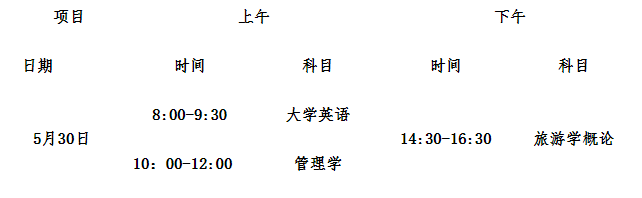 | 项目 | 上午 | | 下午 | |
|---|---|---|---|---|
| 日期 | 时间 | 科目 | 时间 | 科目 |
| 5月30日 | 8:00-9:30 | 大学英语 | 14:30-16:30 | 旅游学概论 |
| | 10：00-12:00 | 管理学 | | |